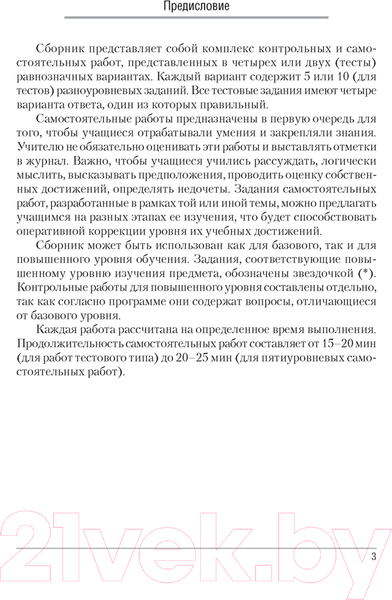 Предисловие

Сборник представляет собой комплекс контрольных и самостоятельных работ, представленных в четырех или двух (тесты) равнозначных вариантах. Каждый вариант содержит 5 или 10 (для тестов) разноуровневых заданий. Все тестовые задания имеют четыре варианта ответа, один из которых правильный.

Самостоятельные работы предназначены в первую очередь для того, чтобы учащиеся отрабатывали умения и закрепляли знания. Учителю не обязательно оценивать эти работы и выставлять отметки в журнал. Важно, чтобы учащиеся учились рассуждать, логически мыслить, высказывать предположения, проводить оценку собственных достижений, определять недочеты. Задания самостоятельных работ, разработанные в рамках той или иной темы, можно предлагать учащимся на разных этапах ее изучения, что будет способствовать оперативной коррекции уровня их учебных достижений.

Сборник может быть использован как для базового, так и для повышенного уровня обучения. Задания, соответствующие повышенному уровню изучения предмета, обозначены звездочкой (*). Контрольные работы для повышенного уровня составлены отдельно, так как согласно программе они содержат вопросы, отличающиеся от базового уровня.

Каждая работа рассчитана на определенное время выполнения. Продолжительность самостоятельных работ составляет от 15–20 мин (для работ тестового типа) до 20–25 мин (для пятиуровневых самостоятельных работ).

21vek.by

3